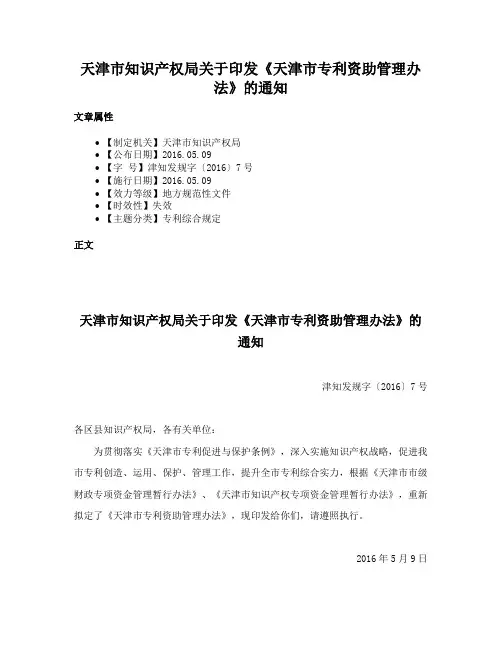 天津市知识产权局关于印发《天津市专利资助管理办法》的通知

文章属性

- 【制定机关】天津市知识产权局
- 【公布日期】2016.05.09
- 【字 号】津知发规字〔2016〕7号
- 【施行日期】2016.05.09
- 【效力等级】地方规范性文件
- 【时效性】失效
- 【主题分类】专利综合规定

正文

天津市知识产权局关于印发《天津市专利资助管理办法》的通知

津知发规字〔2016〕7号

各区县知识产权局，各有关单位：

为贯彻落实《天津市专利促进与保护条例》，深入实施知识产权战略，促进我市专利创造、运用、保护、管理工作，提升全市专利综合实力，根据《天津市市级财政专项资金管理暂行办法》、《天津市知识产权专项资金管理暂行办法》，重新拟定了《天津市专利资助管理办法》，现印发给你们，请遵照执行。

2016年5月9日